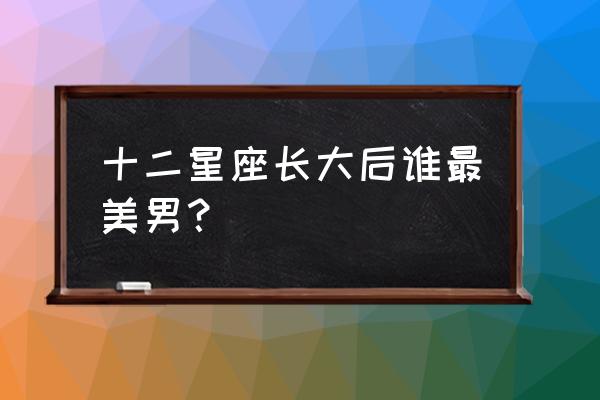 十二星座长大后谁最美男？